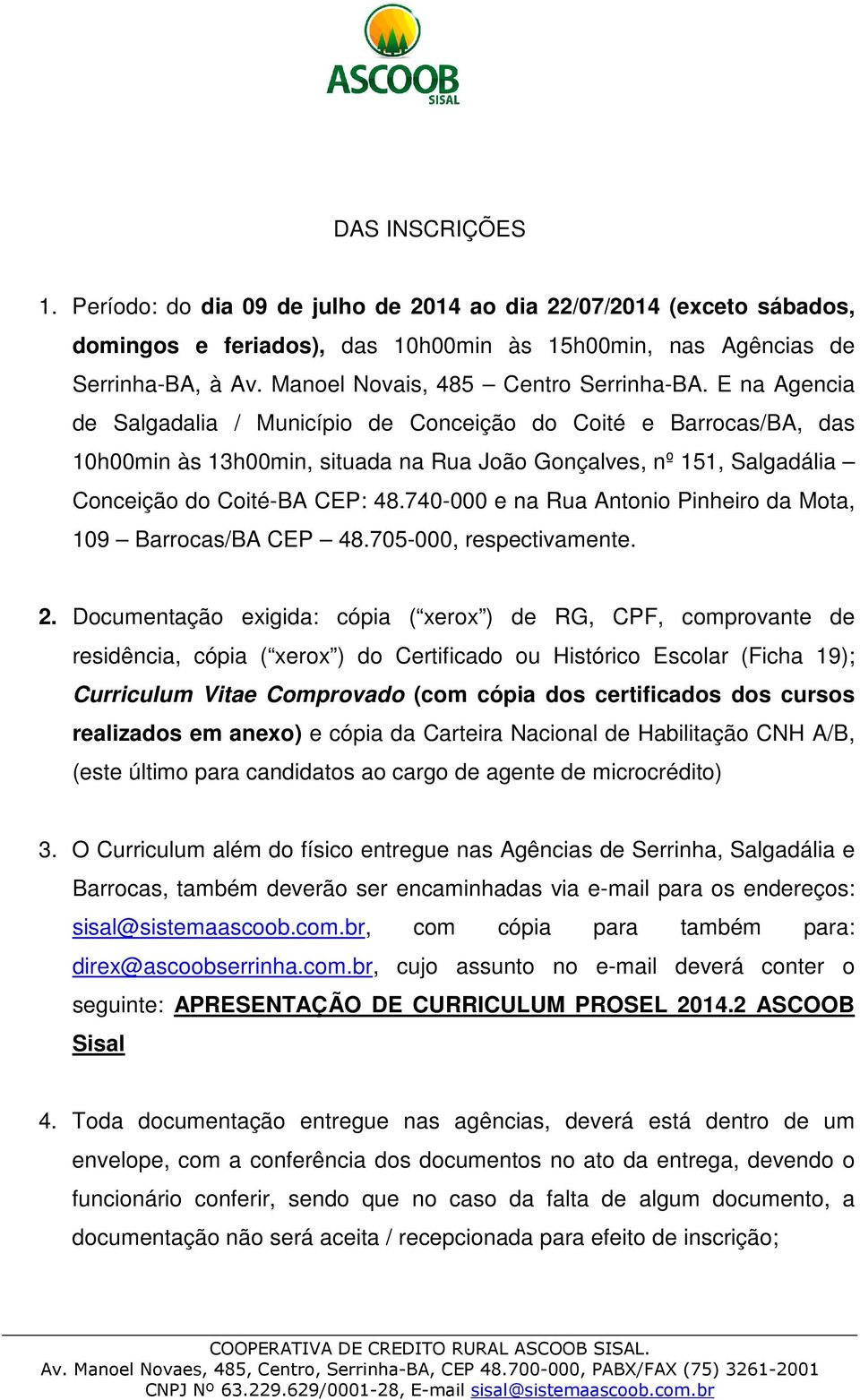 ASCOOB
SISAL

DAS INSCRIÇÕES

1. Período: do dia 09 de julho de 2014 ao dia 22/07/2014 (exceto sábados, domingos e feriados), das 10h00min às 15h00min, nas Agências de Serrinha-BA, à Av. Manoel Novais, 485 – Centro Serrinha-BA. E na Agencia de Salgadalia / Município de Conceição do Coité e Barrocas/BA, das 10h00min às 13h00min, situada na Rua João Gonçalves, nº 151, Salgadália – Conceição do Coité-BA CEP: 48.740-000 e na Rua Antonio Pinheiro da Mota, 109 – Barrocas/BA CEP – 48.705-000, respectivamente.

2. Documentação exigida: cópia (“xerox”) de RG, CPF, comprovante de residência, cópia (“xerox”) do Certificado ou Histórico Escolar (Ficha 19); Curriculum Vitae Comprovado (com cópia dos certificados dos cursos realizados em anexo) e cópia da Carteira Nacional de Habilitação CNH A/B, (este último para candidatos ao cargo de agente de microcrédito)

3. O Curriculum além do físico entregue nas Agências de Serrinha, Salgadália e Barrocas, também deverão ser encaminhadas via e-mail para os endereços: sisal@sistemaascoob.com.br, com cópia para também para: direx@ascoobserrinha.com.br, cujo assunto no e-mail deverá conter o seguinte: APRESENTAÇÃO DE CURRICULUM PROSEL 2014.2 ASCOOB Sisal

4. Toda documentação entregue nas agências, deverá está dentro de um envelope, com a conferência dos documentos no ato da entrega, devendo o funcionário conferir, sendo que no caso da falta de algum documento, a documentação não será aceita / recepcionada para efeito de inscrição;

COOPERATIVA DE CREDITO RURAL ASCOOB SISAL.
Av. Manoel Novaes, 485, Centro, Serrinha-BA, CEP 48.700-000, PABX/FAX (75) 3261-2001
CNPJ Nº 63.229.629/0001-28, E-mail sisal@sistemaascoob.com.br